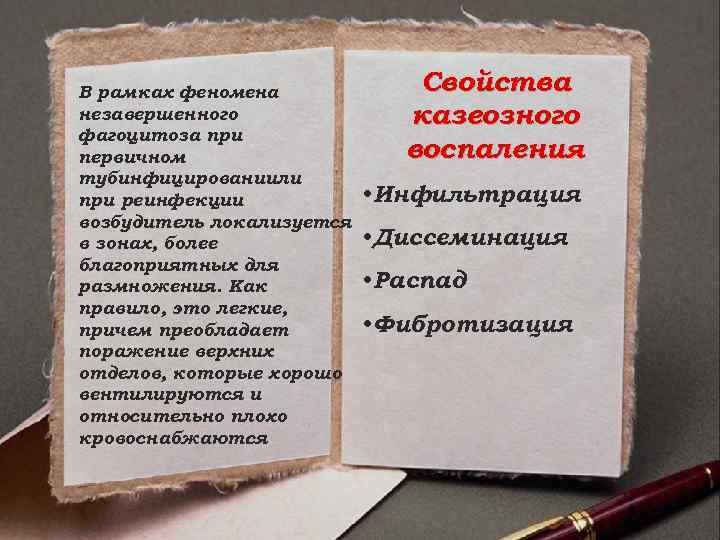 В рамках феномена незавершенного фагоцитоза при первичном тубинфицированиили при реинфекции возбудитель локализуется в зонах, более благоприятных для размножения. Как правило, это легкие, причем преобладает поражение верхних отделов, которые хорошо вентилируются и относительно плохо кровоснабжаются

Свойства казеозного воспаления

•Инфильтрация
•Диссеминация
•Распад
•Фибротизация